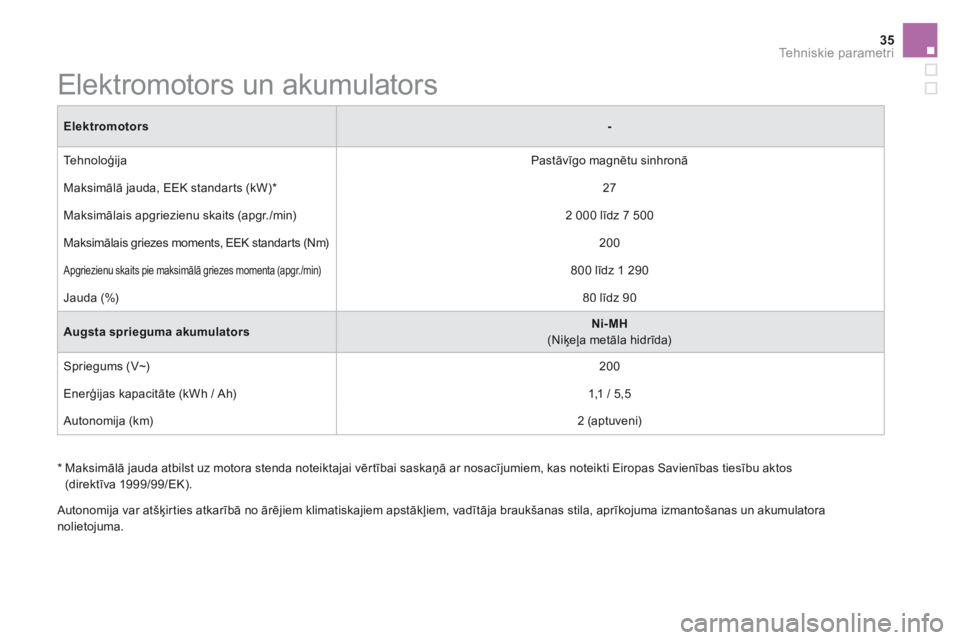 35
Tehniskie parametri

Elektromotors un akumulators

| Elektromotors | - |
|---|---|
| Tehnoloģija | Pastāvīgo magnētu sinhronā |
| Maksimālā jauda, EEK standarts (kW)* | 27 |
| Maksimālais apgriezienu skaits (apgr./min) | 2 000 līdz 7 500 |
| Maksimālais griezes moments, EEK standarts (Nm) | 200 |
| Apgriezienu skaits pie maksimālā griezes momenta (apgr./min) | 800 līdz 1 290 |
| Jauda (%) | 80 līdz 90 |
| Augsta sprieguma akumulators | Ni-MH (Niķeļa metāla hidrīda) |
| Spriegums (V~) | 200 |
| Enerģijas kapacitāte (kWh / Ah) | 1,1 / 5,5 |
| Autonomija (km) | 2 (aptuveni) |

* Maksimālā jauda atbilst uz motora stenda noteiktajai vērtībai saskaņā ar nosacījumiem, kas noteikti Eiropas Savienības tiesību aktos (direktīva 1999/99/EK).

Autonomija var atšķirties atkarībā no ārējiem klimatiskajiem apstākļiem, vadītāja braukšanas stila, aprīkojuma izmantošanas un akumulatora nolietojuma.

carmanualsonline.info